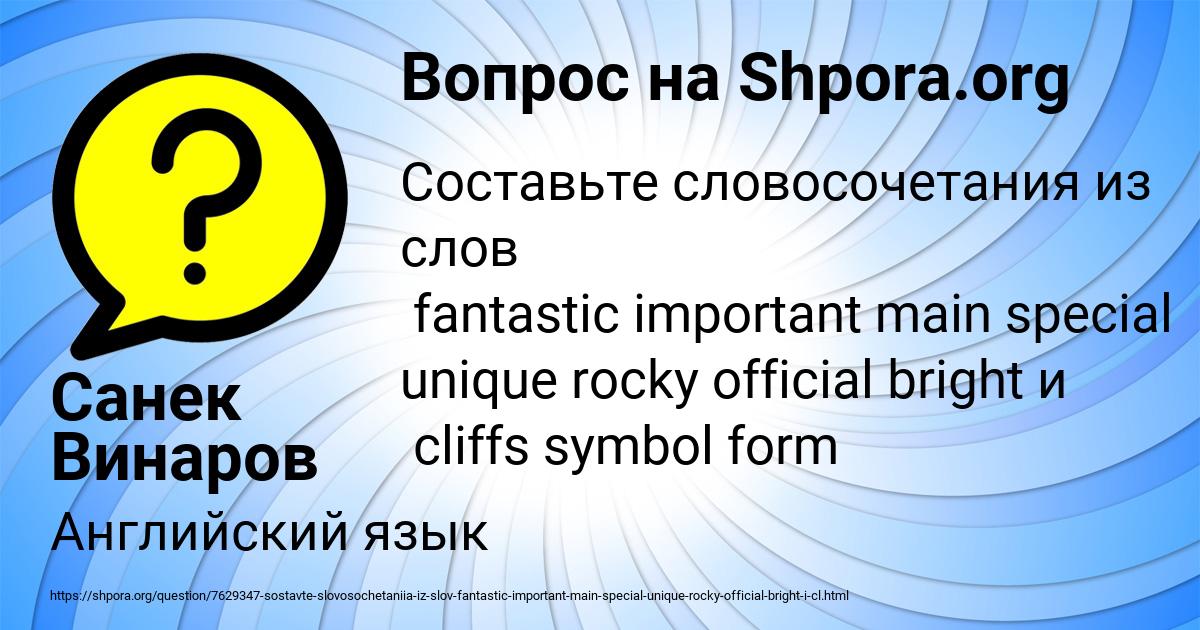 Вопрос на Shpora.org

Составьте словосочетания из слов
fantastic important main special unique rocky official bright и
cliffs symbol form

Санек Винаров

Английский язык

https://shpora.org/question/7629347-sostavte-slovosochetaniia-iz-slov-fantastic-important-main-special-unique-rocky-official-bright-i-cl.html